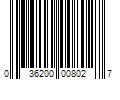 0 36200 00802 7